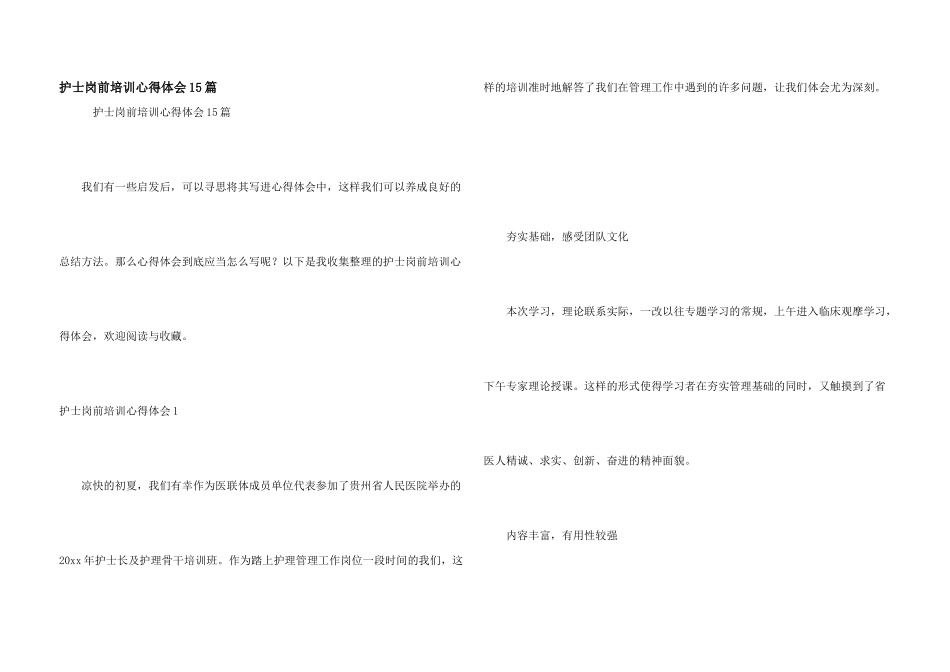 护士岗前培训心得体会15篇

护士岗前培训心得体会15篇

我们有一些启发后，可以寻思将其写进心得体会中，这样我们可以养成良好的总结方法。那么心得体会到底应当怎么写呢？以下是我收集整理的护士岗前培训心得体会，欢迎阅读与收藏。

护士岗前培训心得体会1

凉快的初夏，我们有幸作为医联体成员单位代表参加了贵州省人民医院举办的20xx年护士长及护理骨干培训班。作为踏上护理管理工作岗位一段时间的我们，这样的培训准时地解答了我们在管理工作中遇到的许多问题，让我们体会尤为深刻。

夯实基础，感受团队文化

本次学习，理论联系实际，一改以往专题学习的常规，上午进入临床观摩学习，下午专家理论授课。这样的形式使得学习者在夯实管理基础的同时，又触摸到了省医人精诚、求实、创新、奋进的精神面貌。

内容丰富，有用性较强